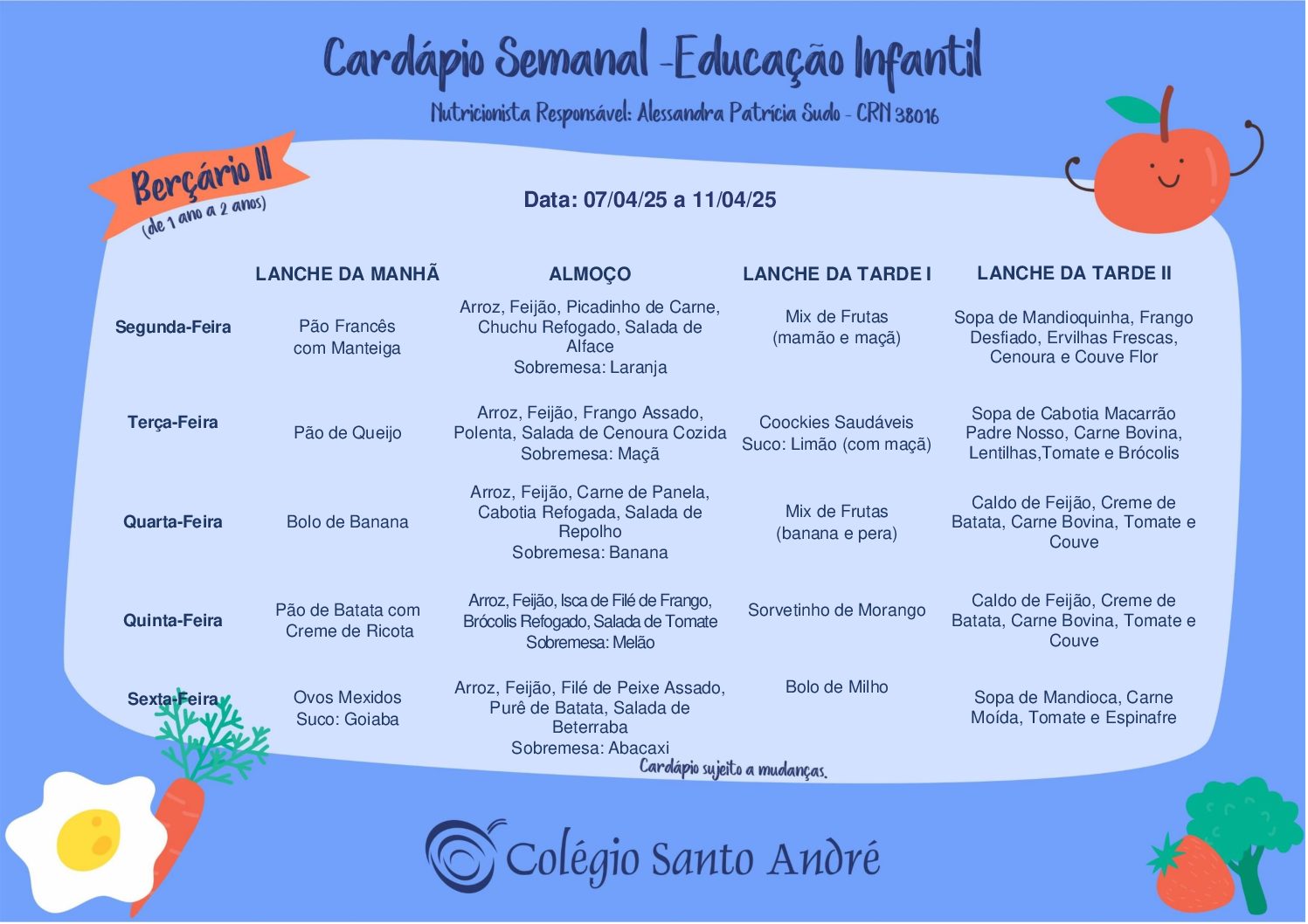 Cardápio Semanal -Educação Infantil

Nutricionista Responsável: Alessandra Patrícia Sudo - CRN 38016

Berçário II
(de 1 ano a 2 anos)

Data: 07/04/25 a 11/04/25

| | LANCHE DA MANHÃ | ALMOÇO | LANCHE DA TARDE I | LANCHE DA TARDE II |
|---|---|---|---|---|
| Segunda-Feira | Pão Francês com Manteiga | Arroz, Feijão, Picadinho de Carne, Chuchu Refogado, Salada de Alface Sobremesa: Laranja | Mix de Frutas (mamão e maçã) | Sopa de Mandioquinha, Frango Desfiado, Ervilhas Frescas, Cenoura e Couve Flor |
| Terça-Feira | Pão de Queijo | Arroz, Feijão, Frango Assado, Polenta, Salada de Cenoura Cozida Sobremesa: Maçã | Coockies Saudáveis Suco: Limão (com maçã) | Sopa de Cabotia Macarrão Padre Nosso, Carne Bovina, Lentilhas,Tomate e Brócolis |
| Quarta-Feira | Bolo de Banana | Arroz, Feijão, Carne de Panela, Cabotia Refogada, Salada de Repolho Sobremesa: Banana | Mix de Frutas (banana e pera) | Caldo de Feijão, Creme de Batata, Carne Bovina, Tomate e Couve |
| Quinta-Feira | Pão de Batata com Creme de Ricota | Arroz, Feijão, Isca de Filé de Frango, Brócolis Refogado, Salada de Tomate Sobremesa: Melão | Sorvetinho de Morango | Caldo de Feijão, Creme de Batata, Carne Bovina, Tomate e Couve |
| Sexta-Feira | Ovos Mexidos Suco: Goiaba | Arroz, Feijão, Filé de Peixe Assado, Purê de Batata, Salada de Beterraba Sobremesa: Abacaxi | Bolo de Milho | Sopa de Mandioca, Carne Moída, Tomate e Espinafre |

Cardápio sujeito a mudanças.

Colégio Santo André